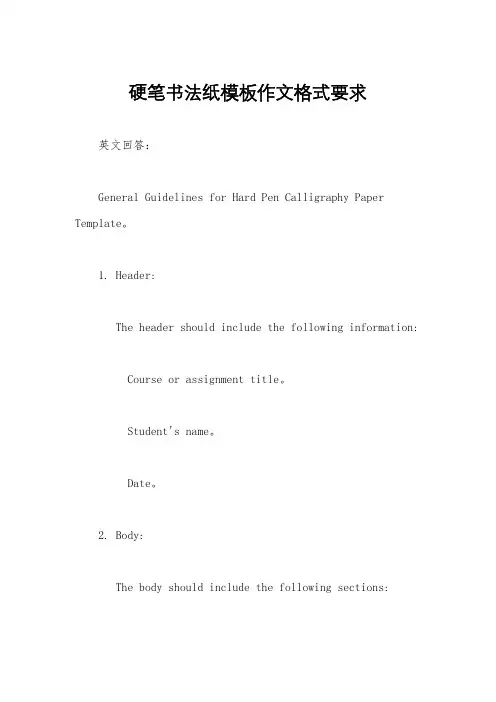 硬笔书法纸模板作文格式要求

英文回答:

General Guidelines for Hard Pen Calligraphy Paper Template。

1. Header:

The header should include the following information:

Course or assignment title。

Student's name。

Date。

2. Body:

The body should include the following sections: